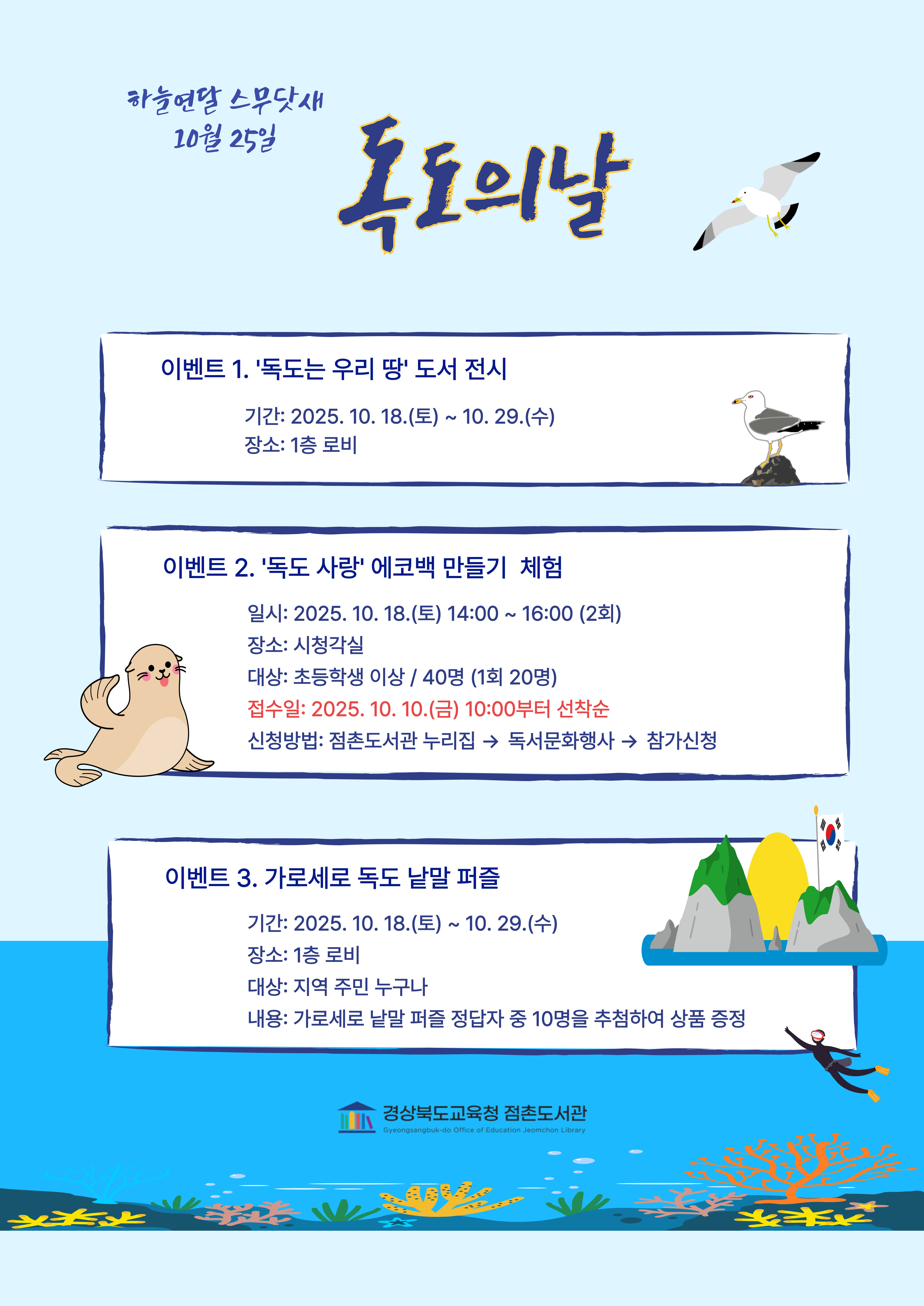 하늘연달 스무닷새
10월 25일

독도의날

이벤트 1. '독도는 우리 땅' 도서 전시

기간: 2025. 10. 18.(토) ~ 10. 29.(수)
장소: 1층 로비

이벤트 2. '독도 사랑' 에코백 만들기 체험

일시: 2025. 10. 18.(토) 14:00 ~ 16:00 (2회)
장소: 시청각실
대상: 초등학생 이상 / 40명 (1회 20명)
접수일: 2025. 10. 10.(금) 10:00부터 선착순
신청방법: 점촌도서관 누리집 → 독서문화행사 → 참가신청

이벤트 3. 가로세로 독도 낱말 퍼즐

기간: 2025. 10. 18.(토) ~ 10. 29.(수)
장소: 1층 로비
대상: 지역 주민 누구나
내용: 가로세로 낱말 퍼즐 정답자 중 10명을 추첨하여 상품 증정

경상북도교육청 점촌도서관
Gyeongsangbuk-do Office of Education Jeomchon Library